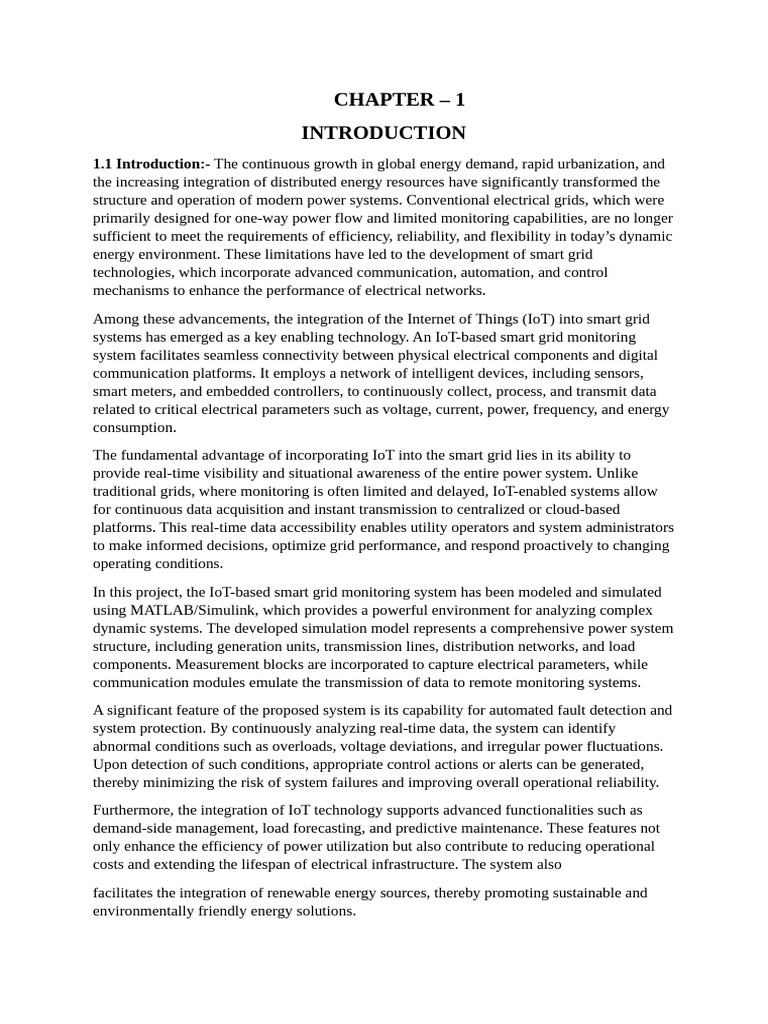 CHAPTER – 1

INTRODUCTION

1.1 Introduction:- The continuous growth in global energy demand, rapid urbanization, and the increasing integration of distributed energy resources have significantly transformed the structure and operation of modern power systems. Conventional electrical grids, which were primarily designed for one-way power flow and limited monitoring capabilities, are no longer sufficient to meet the requirements of efficiency, reliability, and flexibility in today's dynamic energy environment. These limitations have led to the development of smart grid technologies, which incorporate advanced communication, automation, and control mechanisms to enhance the performance of electrical networks.

Among these advancements, the integration of the Internet of Things (IoT) into smart grid systems has emerged as a key enabling technology. An IoT-based smart grid monitoring system facilitates seamless connectivity between physical electrical components and digital communication platforms. It employs a network of intelligent devices, including sensors, smart meters, and embedded controllers, to continuously collect, process, and transmit data related to critical electrical parameters such as voltage, current, power, frequency, and energy consumption.

The fundamental advantage of incorporating IoT into the smart grid lies in its ability to provide real-time visibility and situational awareness of the entire power system. Unlike traditional grids, where monitoring is often limited and delayed, IoT-enabled systems allow for continuous data acquisition and instant transmission to centralized or cloud-based platforms. This real-time data accessibility enables utility operators and system administrators to make informed decisions, optimize grid performance, and respond proactively to changing operating conditions.

In this project, the IoT-based smart grid monitoring system has been modeled and simulated using MATLAB/Simulink, which provides a powerful environment for analyzing complex dynamic systems. The developed simulation model represents a comprehensive power system structure, including generation units, transmission lines, distribution networks, and load components. Measurement blocks are incorporated to capture electrical parameters, while communication modules emulate the transmission of data to remote monitoring systems.

A significant feature of the proposed system is its capability for automated fault detection and system protection. By continuously analyzing real-time data, the system can identify abnormal conditions such as overloads, voltage deviations, and irregular power fluctuations. Upon detection of such conditions, appropriate control actions or alerts can be generated, thereby minimizing the risk of system failures and improving overall operational reliability.

Furthermore, the integration of IoT technology supports advanced functionalities such as demand-side management, load forecasting, and predictive maintenance. These features not only enhance the efficiency of power utilization but also contribute to reducing operational costs and extending the lifespan of electrical infrastructure. The system also

facilitates the integration of renewable energy sources, thereby promoting sustainable and environmentally friendly energy solutions.